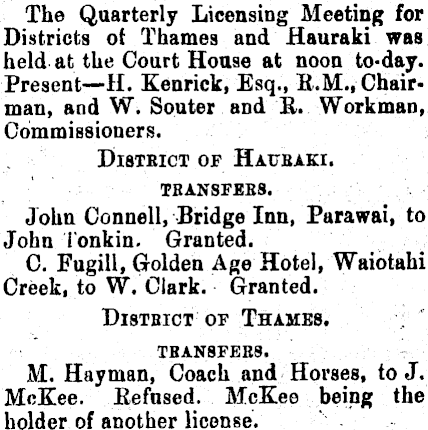 The Quarterly Licensing Meeting for Districts of Thames and Hauraki was held at the Court House at noon to-day. Present—H. Kenrick, Esq., R.M., Chairman, and W. Souter and R. Workman, Commissioners.

DISTRICT OF HAURAKI.

TRANSFERS.

John Connell, Bridge Inn, Parawai, to John Tonkin. Granted.

C. Fugill, Golden Age Hotel, Waiotahi Creek, to W. Clark. Granted.

DISTRICT OF THAMES.

TRANSFERS.

M. Hayman, Coach and Horses, to J. McKee. Refused. McKee being the holder of another license.